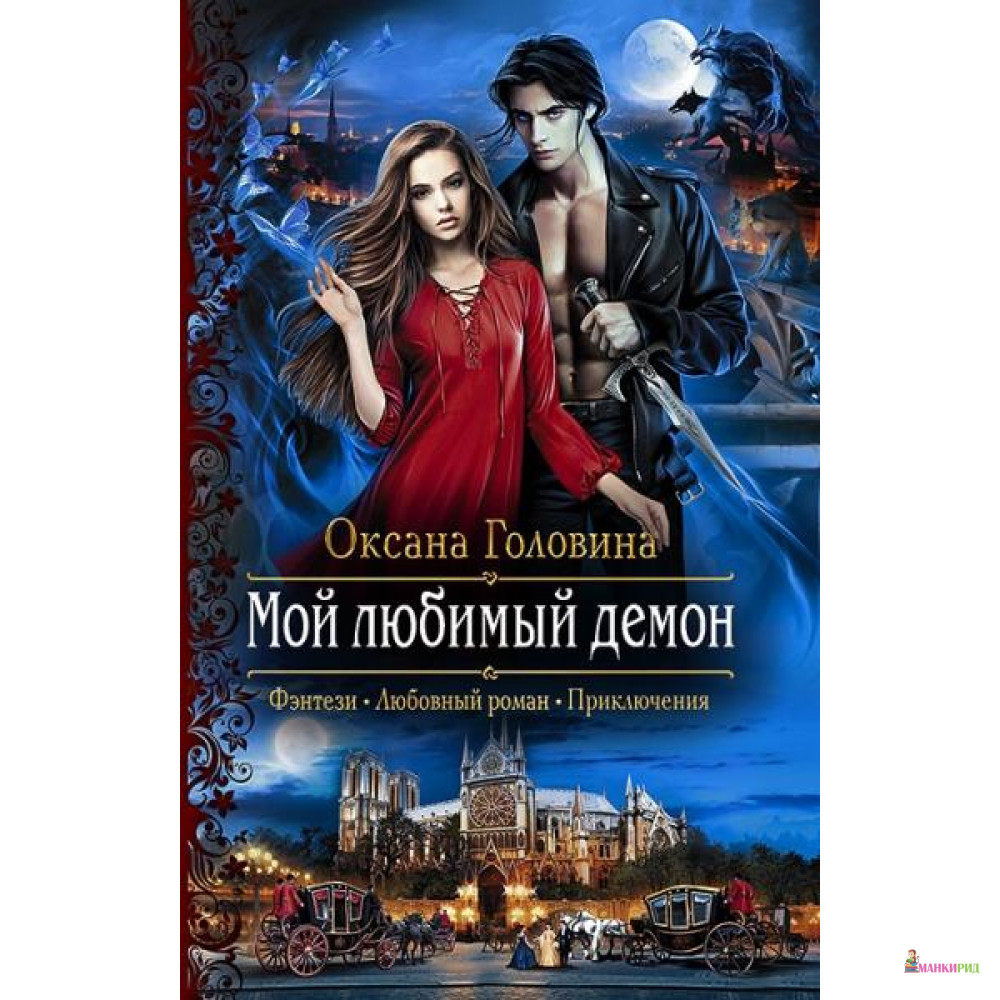 Оксана Головина

Мой любимый демон

Фэнтези • Любовный роман • Приключения

МАНКИРИД